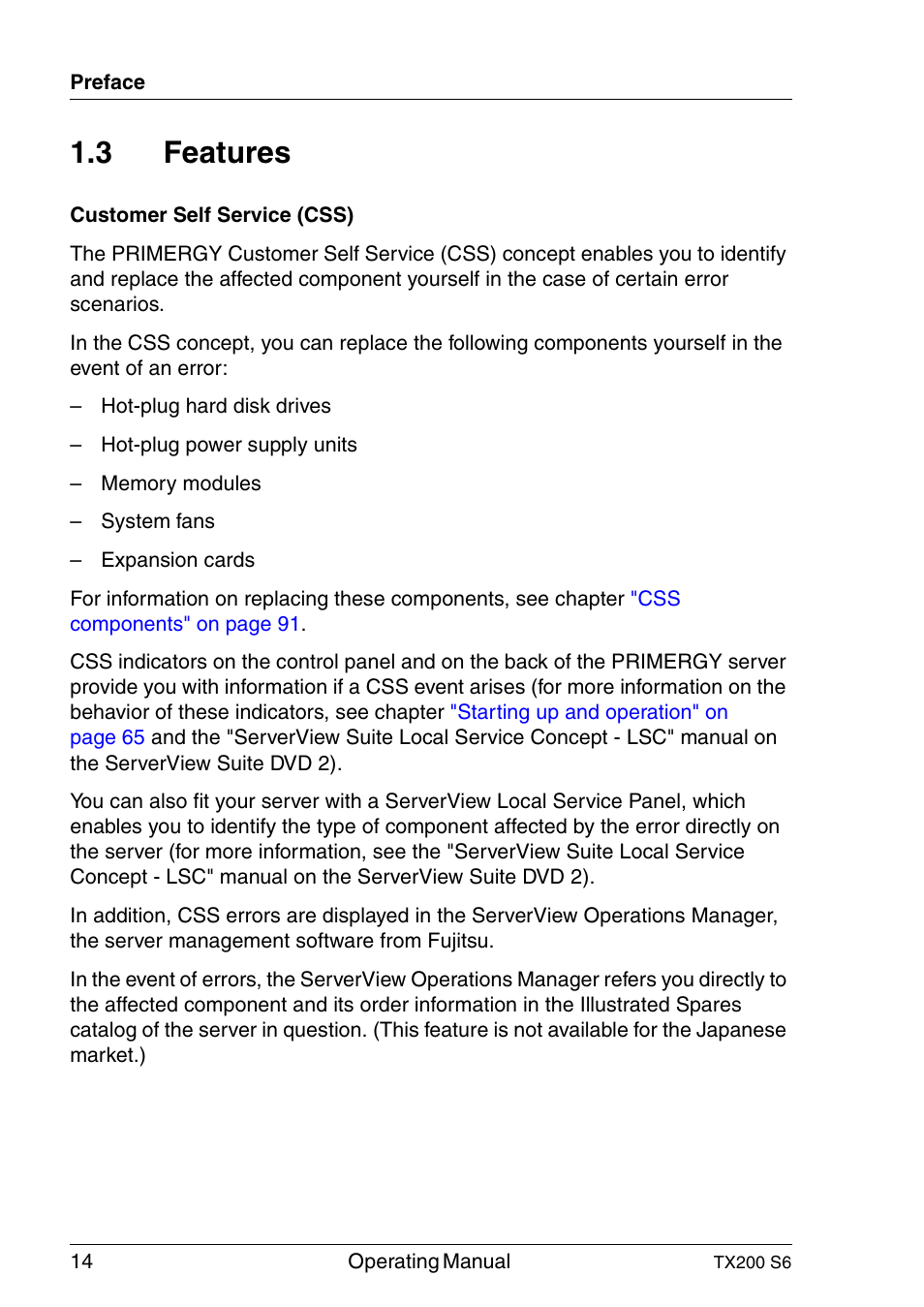 Preface

1.3 Features

Customer Self Service (CSS)

The PRIMERGY Customer Self Service (CSS) concept enables you to identify and replace the affected component yourself in the case of certain error scenarios.

In the CSS concept, you can replace the following components yourself in the event of an error:

– Hot-plug hard disk drives

– Hot-plug power supply units

– Memory modules

– System fans

– Expansion cards

For information on replacing these components, see chapter "CSS components" on page 91.

CSS indicators on the control panel and on the back of the PRIMERGY server provide you with information if a CSS event arises (for more information on the behavior of these indicators, see chapter "Starting up and operation" on page 65 and the "ServerView Suite Local Service Concept - LSC" manual on the ServerView Suite DVD 2).

You can also fit your server with a ServerView Local Service Panel, which enables you to identify the type of component affected by the error directly on the server (for more information, see the "ServerView Suite Local Service Concept - LSC" manual on the ServerView Suite DVD 2).

In addition, CSS errors are displayed in the ServerView Operations Manager, the server management software from Fujitsu.

In the event of errors, the ServerView Operations Manager refers you directly to the affected component and its order information in the Illustrated Spares catalog of the server in question. (This feature is not available for the Japanese market.)

14 Operating Manual TX200 S6